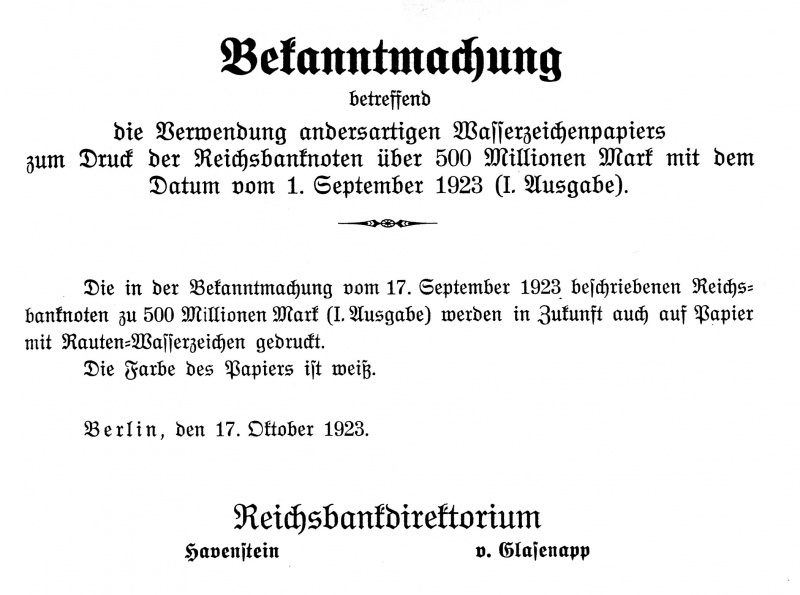 Bekanntmachung

betreffend

die Verwendung andersartigen Wasserzeichenpapiers zum Druck der Reichsbanknoten über 500 Millionen Mark mit dem Datum vom 1. September 1923 (I. Ausgabe).

Die in der Bekanntmachung vom 17. September 1923 beschriebenen Reichsbanknoten zu 500 Millionen Mark (I. Ausgabe) werden in Zukunft auch auf Papier mit Rauten=Wasserzeichen gedruckt.

Die Farbe des Papiers ist weiß.

Berlin, den 17. Oktober 1923.

Reichsbankdirektorium

Havenstein v. Glasenapp